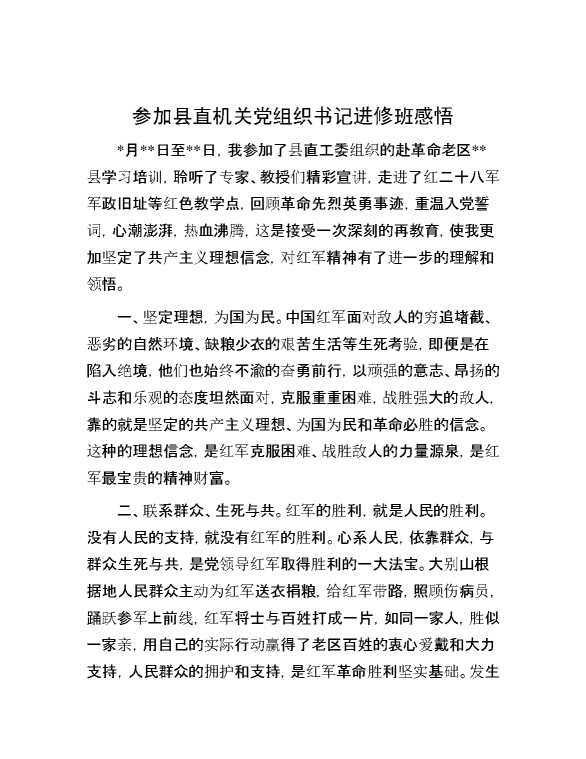 参加县直机关党组织书记进修班感悟

*月**日至**日，我参加了县直工委组织的赴革命老区**县学习培训，聆听了专家、教授们精彩宣讲，走进了红二十八军军政旧址等红色教学点，回顾革命先烈英勇事迹，重温入党誓词，心潮澎湃，热血沸腾，这是接受一次深刻的再教育，使我更加坚定了共产主义理想信念，对红军精神有了进一步的理解和领悟。

一、坚定理想，为国为民。中国红军面对敌人的穷追堵截、恶劣的自然环境、缺粮少衣的艰苦生活等生死考验，即便是在陷入绝境，他们也始终不渝的奋勇前行，以顽强的意志、昂扬的斗志和乐观的态度坦然面对，克服重重困难，战胜强大的敌人，靠的就是坚定的共产主义理想、为国为民和革命必胜的信念。这种的理想信念，是红军克服困难、战胜敌人的力量源泉，是红军最宝贵的精神财富。

二、联系群众、生死与共。红军的胜利，就是人民的胜利。没有人民的支持，就没有红军的胜利。心系人民，依靠群众，与群众生死与共，是党领导红军取得胜利的一大法宝。大别山根据地人民群众主动为红军送衣捐粮，给红军带路，照顾伤病员，踊跃参军上前线，红军将士与百姓打成一片，如同一家人，胜似一家亲，用自己的实际行动赢得了老区百姓的衷心爱戴和大力支持，人民群众的拥护和支持，是红军革命胜利坚实基础。发生